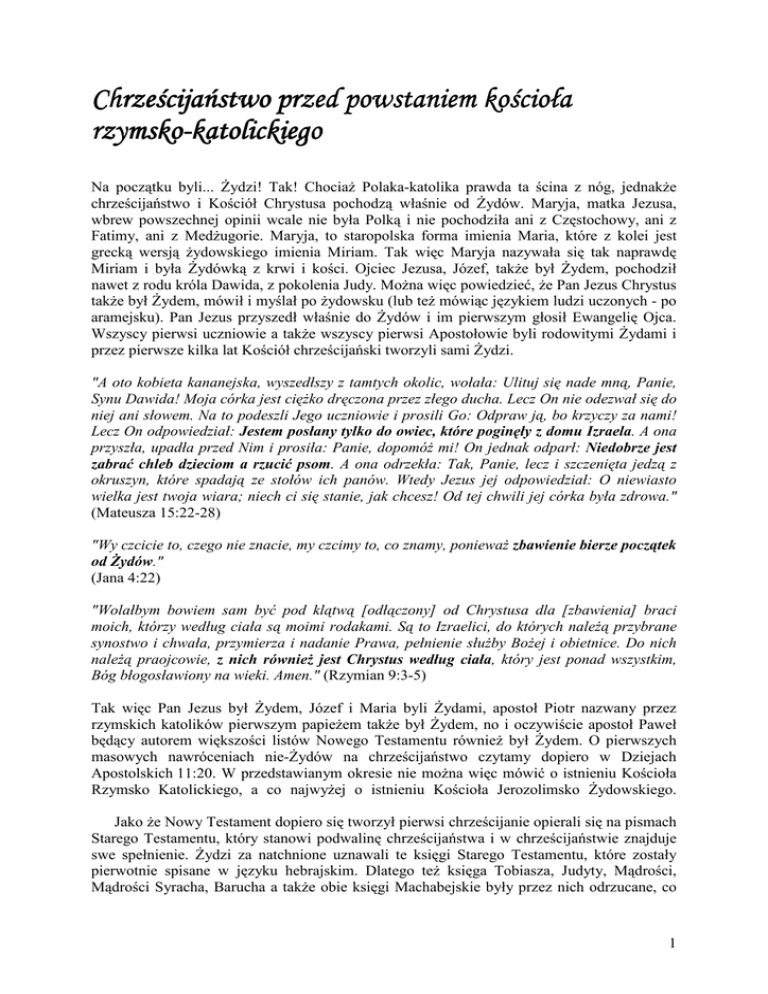 Chrześcijaństwo przed powstaniem kościoła rzymsko-katolickiego

Na początku byli... Żydzi! Tak! Chociaż Polaka-katolika prawda ta ścina z nóg, jednakże chrześcijaństwo i Kościół Chrystusa pochodzą właśnie od Żydów. Maryja, matka Jezusa, wbrew powszechnej opinii wcale nie była Polką i nie pochodziła ani z Częstochowy, ani z Fatimy, ani z Medżugorie. Maryja, to staropolska forma imienia Maria, które z kolei jest grecką wersją żydowskiego imienia Miriam. Tak więc Maryja nazywała się tak naprawdę Miriam i była Żydówką z krwi i kości. Ojciec Jezusa, Józef, także był Żydem, pochodził nawet z rodu króla Dawida, z pokolenia Judy. Można więc powiedzieć, że Pan Jezus Chrystus także był Żydem, mówił i myślał po żydowsku (lub też mówiąc językiem ludzi uczonych - po aramejsku). Pan Jezus przyszedł właśnie do Żydów i im pierwszym głosił Ewangelię Ojca. Wszyscy pierwsi uczniowie a także wszyscy pierwsi Apostołowie byli rodowitymi Żydami i przez pierwsze kilka lat Kościół chrześcijański tworzyli sami Żydzi.

"A oto kobieta kananejska, wyszedłszy z tamtych okolic, wołała: Ulituj się nade mną, Panie, Synu Dawida! Moja córka jest ciężko dręczona przez złego ducha. Lecz On nie odezwał się do niej ani słowem. Na to podeszli Jego uczniowie i prosili Go: Odpraw ją, bo krzyczy za nami! Lecz On odpowiedział: Jestem posłany tylko do owiec, które poginęły z domu Izraela. A ona przyszła, upadła przed Nim i prosiła: Panie, dopomóż mi! On jednak odparł: Niedobrze jest zabrać chleb dzieciom a rzucić psom. A ona odrzekła: Tak, Panie, lecz i szczenięta jedzą z okruszyn, które spadają ze stołów ich panów. Wtedy Jezus jej odpowiedział: O niewiasto wielka jest twoja wiara; niech ci się stanie, jak chcesz! Od tej chwili jej córka była zdrowa." (Mateusza 15:22-28)

"Wy czcicie to, czego nie znacie, my czcimy to, co znamy, ponieważ zbawienie bierze początek od Żydów."
(Jana 4:22)

"Wolałbym bowiem sam być pod klątwą [odłączony] od Chrystusa dla [zbawienia] braci moich, którzy według ciała są moimi rodakami. Są to Izraelici, do których należą przybrane synostwo i chwała, przymierza i nadanie Prawa, pełnienie służby Bożej i obietnice. Do nich należą praojcowie, z nich również jest Chrystus według ciała, który jest ponad wszystkim, Bóg błogosławiony na wieki. Amen." (Rzymian 9:3-5)

Tak więc Pan Jezus był Żydem, Józef i Maria byli Żydami, apostoł Piotr nazwany przez rzymskich katolików pierwszym papieżem także był Żydem, no i oczywiście apostoł Paweł będący autorem większości listów Nowego Testamentu również był Żydem. O pierwszych masowych nawróceniach nie-Żydów na chrześcijaństwo czytamy dopiero w Dziejach Apostolskich 11:20. W przedstawianym okresie nie można więc mówić o istnieniu Kościoła Rzymsko Katolickiego, a co najwyżej o istnieniu Kościoła Jerozolimsko Żydowskiego.

Jako że Nowy Testament dopiero się tworzył pierwsi chrześcijanie opierali się na pismach Starego Testamentu, który stanowi podwalinę chrześcijaństwa i w chrześcijaństwie znajduje swe spełnienie. Żydzi za natchnione uznawali te księgi Starego Testamentu, które zostały pierwotnie spisane w języku hebrajskim. Dlatego też księga Tobiasza, Judyty, Mądrości, Mądrości Syracha, Barucha a także obie księgi Machabejskie były przez nich odrzucane, co

1